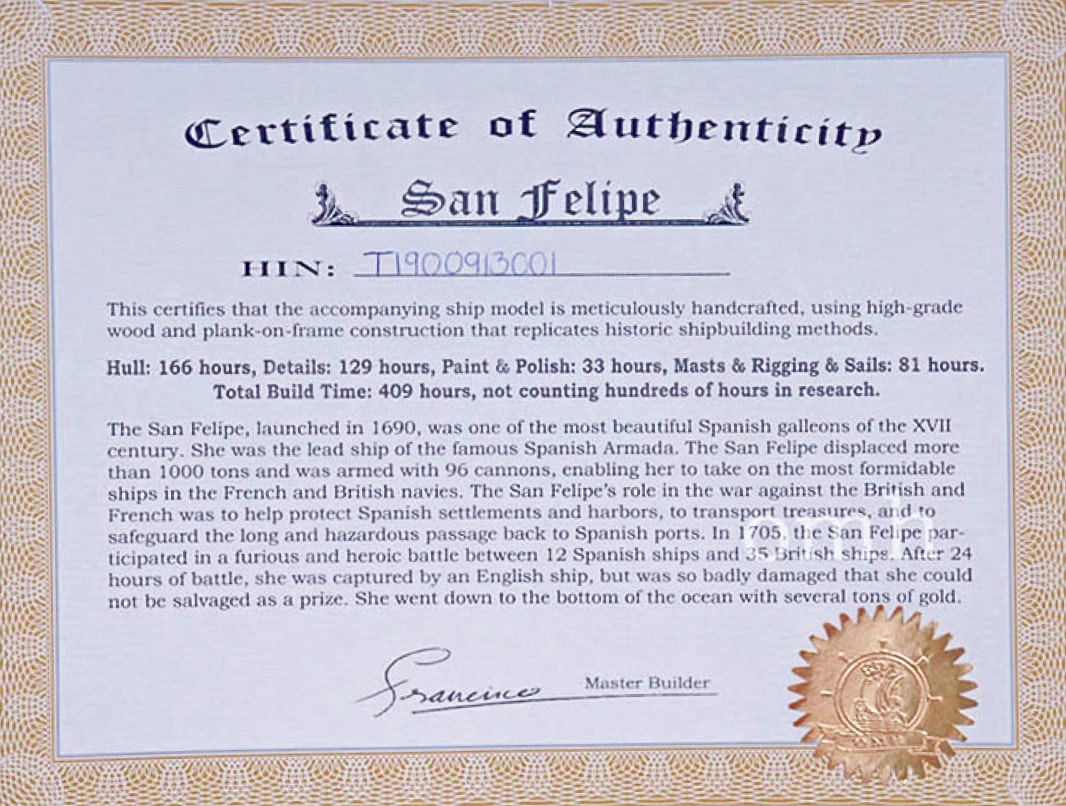 Certificate of Authenticity

San Felipe

HIN: T1900913001

This certifies that the accompanying ship model is meticulously handcrafted, using high-grade wood and plank-on-frame construction that replicates historic shipbuilding methods.

Hull: 166 hours, Details: 129 hours, Paint & Polish: 33 hours, Masts & Rigging & Sails: 81 hours.
Total Build Time: 409 hours, not counting hundreds of hours in research.

The San Felipe, launched in 1690, was one of the most beautiful Spanish galleons of the XVII century. She was the lead ship of the famous Spanish Armada. The San Felipe displaced more than 1000 tons and was armed with 96 cannons, enabling her to take on the most formidable ships in the French and British navies. The San Felipe's role in the war against the British and French was to help protect Spanish settlements and harbors, to transport treasures, and to safeguard the long and hazardous passage back to Spanish ports. In 1705, the San Felipe participated in a furious and heroic battle between 12 Spanish ships and 35 British ships. After 24 hours of battle, she was captured by an English ship, but was so badly damaged that she could not be salvaged as a prize. She went down to the bottom of the ocean with several tons of gold.

Francisco Master Builder